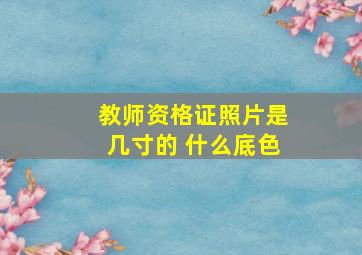 教师资格证照片是几寸的 什么底色